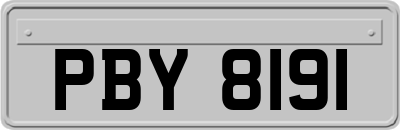 PBY 8191